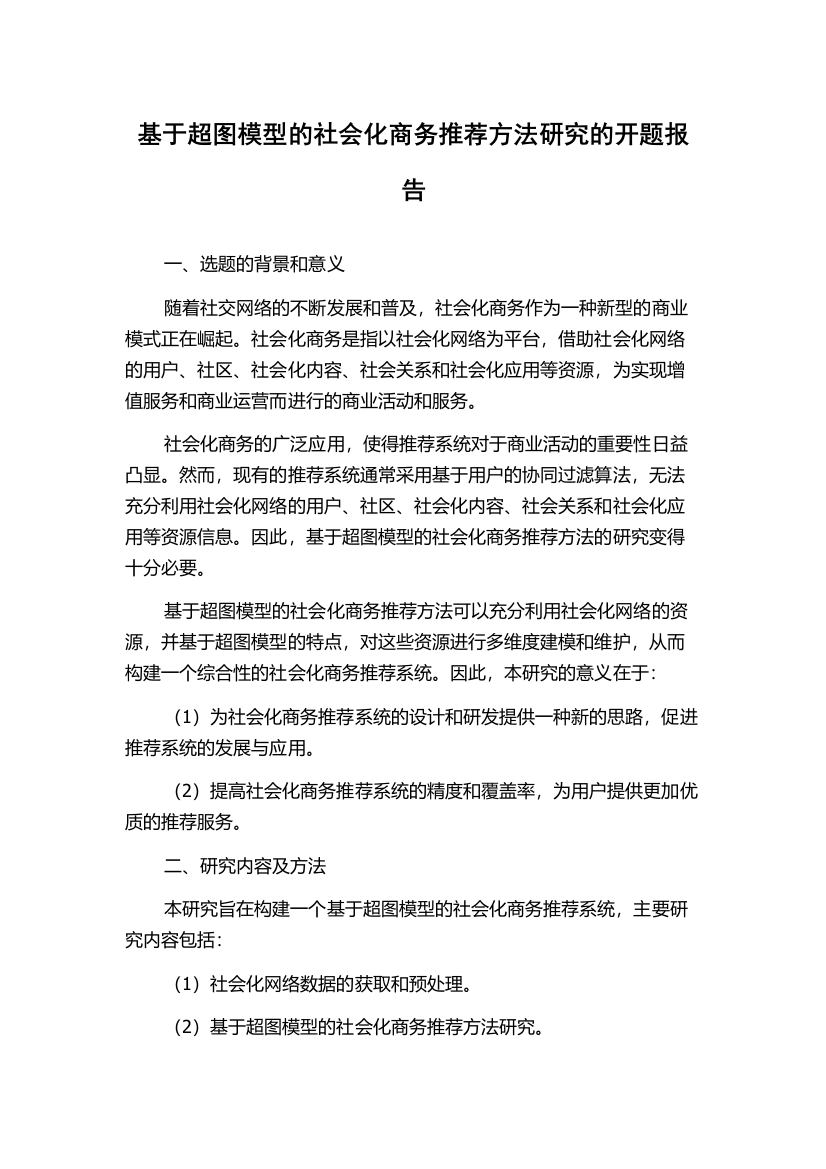 基于超图模型的社会化商务推荐方法研究的开题报告

一、选题的背景和意义

随着社交网络的不断发展和普及，社会化商务作为一种新型的商业模式正在崛起。社会化商务是指以社会化网络为平台，借助社会化网络的用户、社区、社会化内容、社会关系和社会化应用等资源，为实现增值服务和商业运营而进行的商业活动和服务。

社会化商务的广泛应用，使得推荐系统对于商业活动的重要性日益凸显。然而，现有的推荐系统通常采用基于用户的协同过滤算法，无法充分利用社会化网络的用户、社区、社会化内容、社会关系和社会化应用等资源信息。因此，基于超图模型的社会化商务推荐方法的研究变得十分必要。

基于超图模型的社会化商务推荐方法可以充分利用社会化网络的资源，并基于超图模型的特点，对这些资源进行多维度建模和维护，从而构建一个综合性的社会化商务推荐系统。因此，本研究的意义在于：

（1）为社会化商务推荐系统的设计和研发提供一种新的思路，促进推荐系统的发展与应用。

（2）提高社会化商务推荐系统的精度和覆盖率，为用户提供更加优质的推荐服务。

二、研究内容及方法

本研究旨在构建一个基于超图模型的社会化商务推荐系统，主要研究内容包括：

（1）社会化网络数据的获取和预处理。

（2）基于超图模型的社会化商务推荐方法研究。